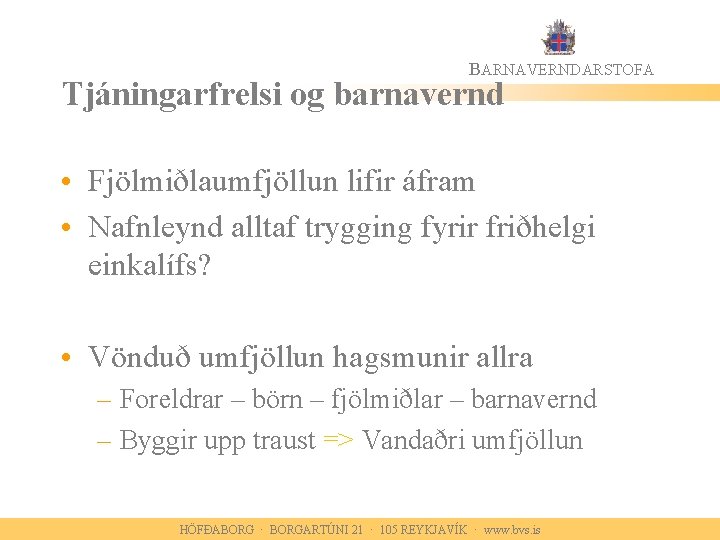 BARNAVERNDARSTOFA

Tjáningarfrelsi og barnavernd

• Fjölmiðlaumfjöllun lifir áfram
• Nafnleynd alltaf trygging fyrir friðhelgi einkalífs?

• Vönduð umfjöllun hagsmunir allra
– Foreldrar – börn – fjölmiðlar – barnavernd
– Byggir upp traust => Vandaðri umfjöllun

HÖFÐABORG · BORGARTÚNI 21 · 105 REYKJAVÍK · www.bvs.is